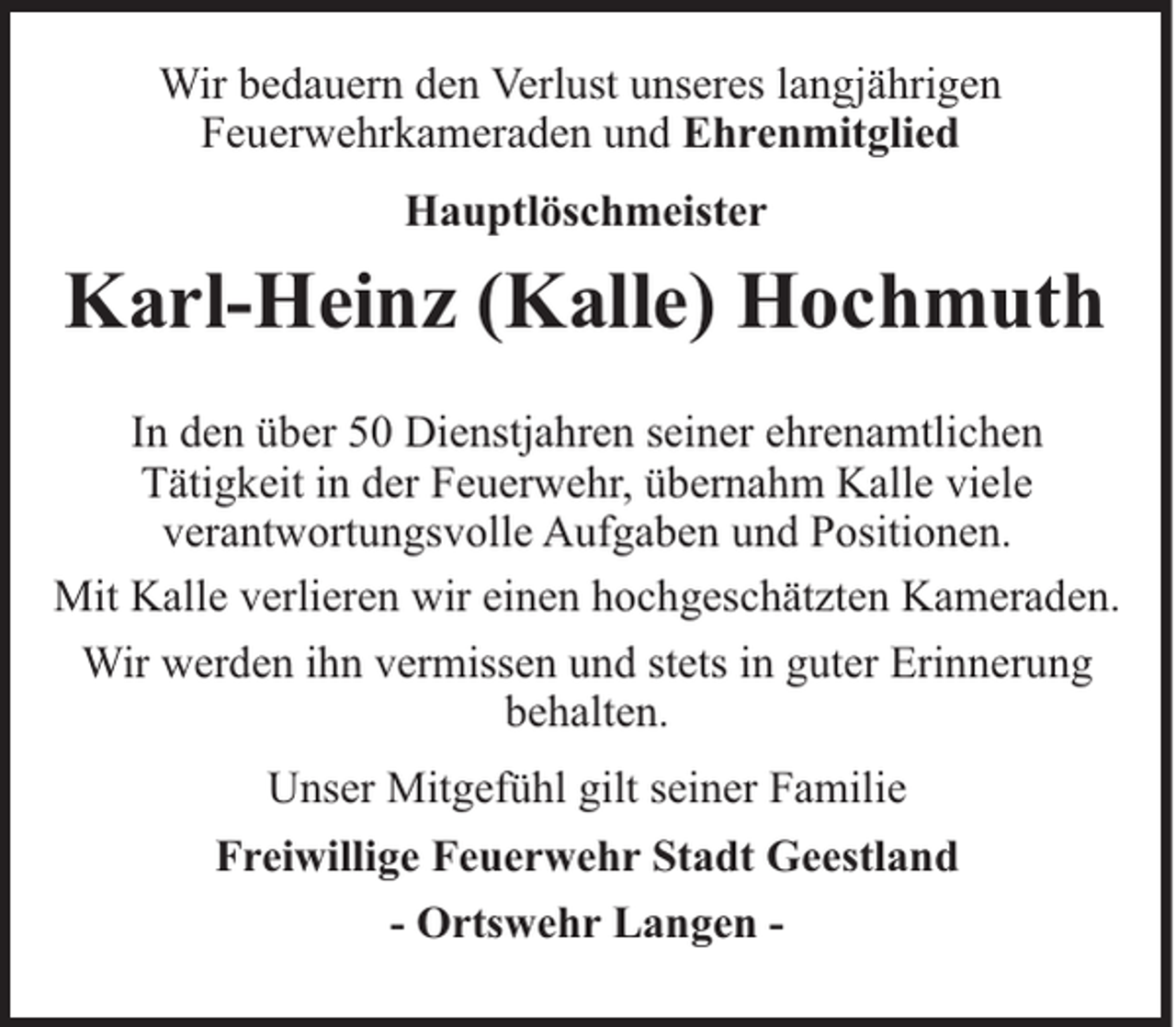 Wir bedauern den Verlust unseres langjährigen Feuerwehrkameraden und Ehrenmitglied

Hauptlöschmeister

Karl-Heinz (Kalle) Hochmuth

In den über 50 Dienstjahren seiner ehrenamtlichen Tätigkeit in der Feuerwehr, übernahm Kalle viele verantwortungsvolle Aufgaben und Positionen.

Mit Kalle verlieren wir einen hochgeschätzten Kameraden.

Wir werden ihn vermissen und stets in guter Erinnerung behalten.

Unser Mitgefühl gilt seiner Familie

Freiwillige Feuerwehr Stadt Geestland

- Ortswehr Langen -